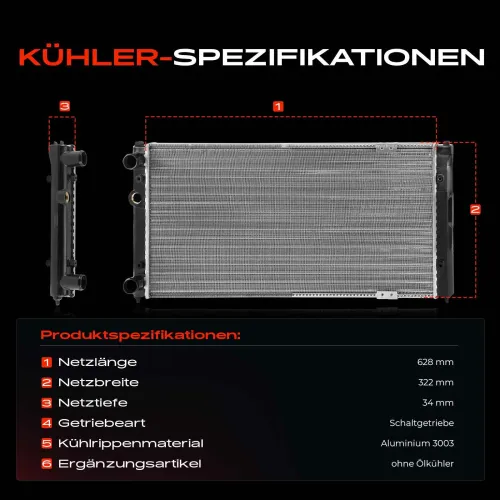 KÜHLER-SPEZIFIKATIONEN

3

1

2

Produktspezifikationen:

| | | |
|---|---|---|
| 1 | Netzlänge | 628 mm |
| 2 | Netzbreite | 322 mm |
| 3 | Netztiefe | 34 mm |
| 4 | Getriebeart | Schaltgetriebe |
| 5 | Kühlrippenmaterial | Aluminium 3003 |
| 6 | Ergänzungsartikel | ohne Ölkühler |